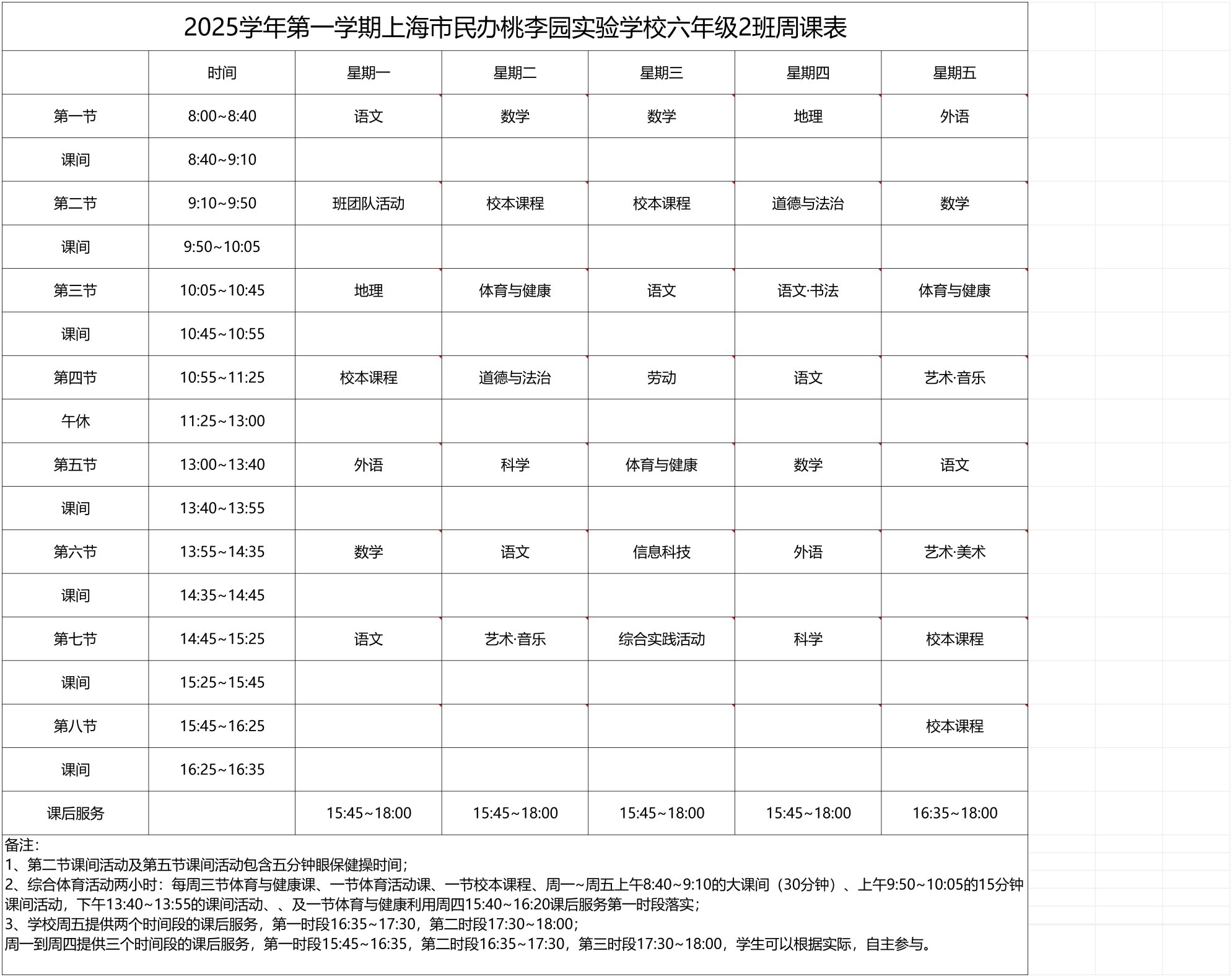 2025学年第一学期上海市民办桃李园实验学校六年级2班周课表

|  | 时间 | 星期一 | 星期二 | 星期三 | 星期四 | 星期五 |
|---|---|---|---|---|---|---|
| 第一节 | 8:00~8:40 | 语文 | 数学 | 数学 | 地理 | 外语 |
| 课间 | 8:40~9:10 |  |  |  |  |  |
| 第二节 | 9:10~9:50 | 班团队活动 | 校本课程 | 校本课程 | 道德与法治 | 数学 |
| 课间 | 9:50~10:05 |  |  |  |  |  |
| 第三节 | 10:05~10:45 | 地理 | 体育与健康 | 语文 | 语文·书法 | 体育与健康 |
| 课间 | 10:45~10:55 |  |  |  |  |  |
| 第四节 | 10:55~11:25 | 校本课程 | 道德与法治 | 劳动 | 语文 | 艺术·音乐 |
| 午休 | 11:25~13:00 |  |  |  |  |  |
| 第五节 | 13:00~13:40 | 外语 | 科学 | 体育与健康 | 数学 | 语文 |
| 课间 | 13:40~13:55 |  |  |  |  |  |
| 第六节 | 13:55~14:35 | 数学 | 语文 | 信息科技 | 外语 | 艺术·美术 |
| 课间 | 14:35~14:45 |  |  |  |  |  |
| 第七节 | 14:45~15:25 | 语文 | 艺术·音乐 | 综合实践活动 | 科学 | 校本课程 |
| 课间 | 15:25~15:45 |  |  |  |  |  |
| 第八节 | 15:45~16:25 |  |  |  |  | 校本课程 |
| 课间 | 16:25~16:35 |  |  |  |  |  |
| 课后服务 |  | 15:45~18:00 | 15:45~18:00 | 15:45~18:00 | 15:45~18:00 | 16:35~18:00 |

备注：
1、第二节课间活动及第五节课间活动包含五分钟眼保健操时间；
2、综合体育活动两小时：每周三节体育与健康课、一节体育活动课、一节校本课程、周一~周五上午8:40~9:10的大课间（30分钟）、上午9:50~10:05的15分钟课间活动，下午13:40~13:55的课间活动、、及一节体育与健康利用周四15:40~16:20课后服务第一时段落实；
3、学校周五提供两个时间段的课后服务，第一时段16:35~17:30，第二时段17:30~18:00；
周一到周四提供三个时间段的课后服务，第一时段15:45~16:35，第二时段16:35~17:30，第三时段17:30~18:00，学生可以根据实际，自主参与。